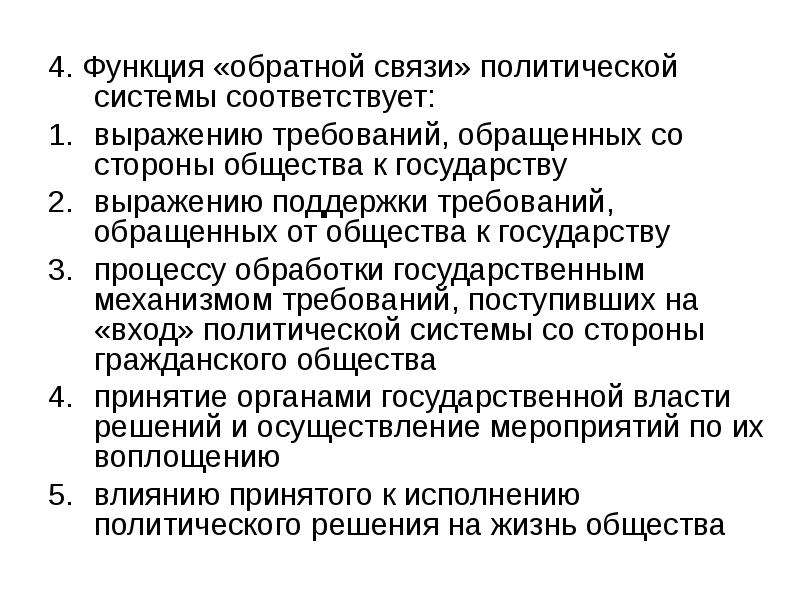 4. Функция «обратной связи» политической системы соответствует:

1. выражению требований, обращенных со стороны общества к государству
2. выражению поддержки требований, обращенных от общества к государству
3. процессу обработки государственным механизмом требований, поступивших на «вход» политической системы со стороны гражданского общества
4. принятие органами государственной власти решений и осуществление мероприятий по их воплощению
5. влиянию принятого к исполнению политического решения на жизнь общества